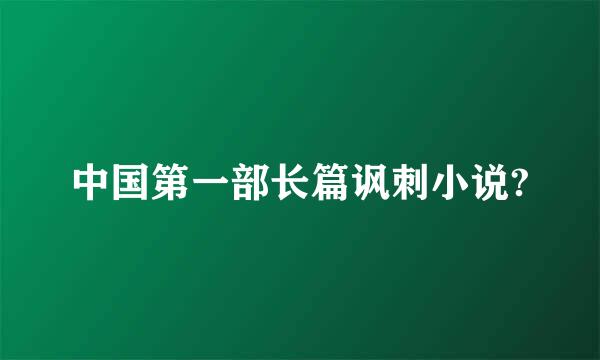 中国第一部长篇讽刺小说?